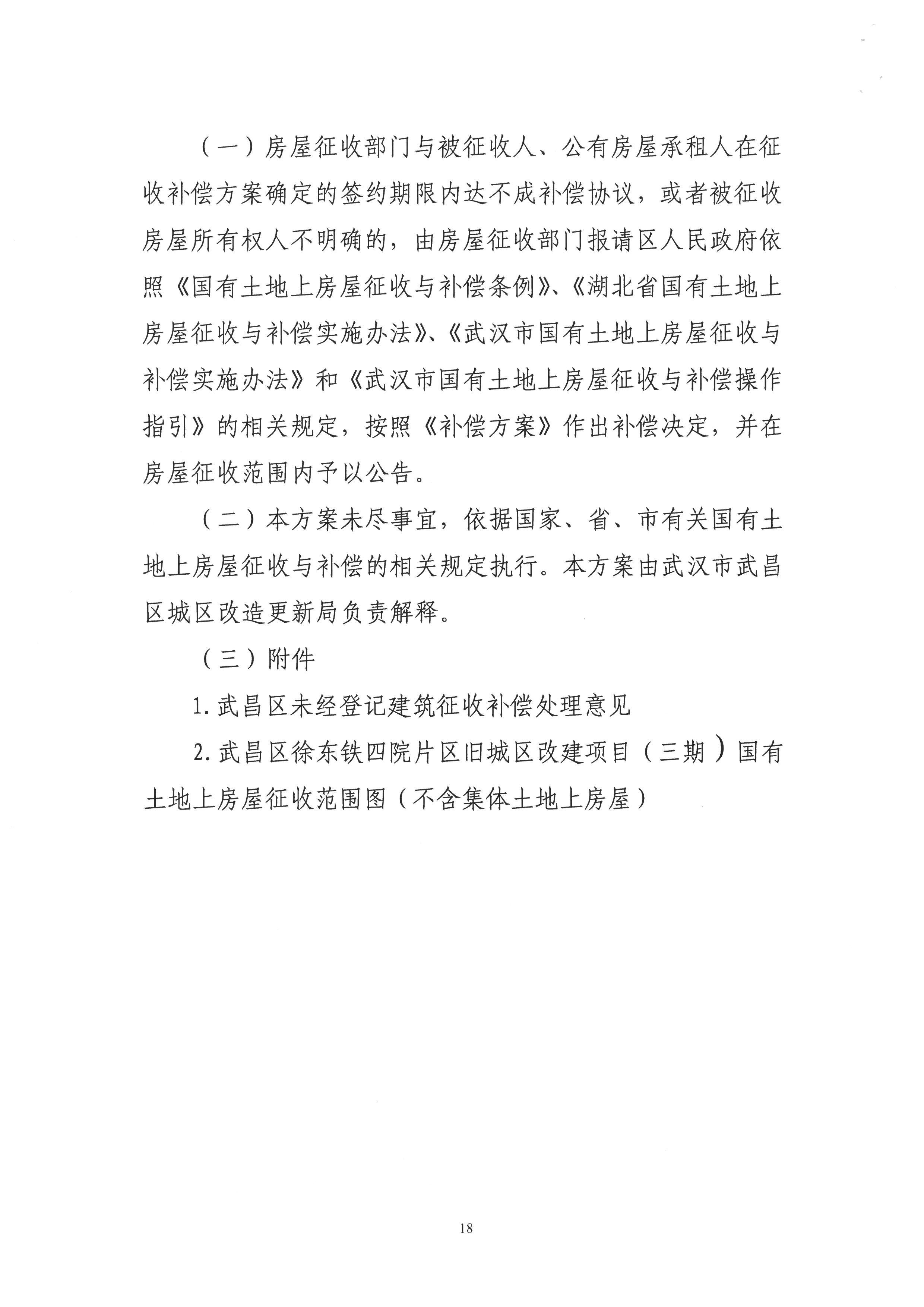 （一）房屋征收部门与被征收人、公有房屋承租人在征收补偿方案确定的签约期限内达不成补偿协议，或者被征收房屋所有权人不明确的，由房屋征收部门报请区人民政府依照《国有土地上房屋征收与补偿条例》、《湖北省国有土地上房屋征收与补偿实施办法》、《武汉市国有土地上房屋征收与补偿实施办法》和《武汉市国有土地上房屋征收与补偿操作指引》的相关规定，按照《补偿方案》作出补偿决定，并在房屋征收范围内予以公告。

（二）本方案未尽事宜，依据国家、省、市有关国有土地上房屋征收与补偿的相关规定执行。本方案由武汉市武昌区城区改造更新局负责解释。

（三）附件

1. 武昌区未经登记建筑征收补偿处理意见

2. 武昌区徐东铁四院片区旧城区改建项目（三期）国有土地上房屋征收范围图（不含集体土地上房屋）

18